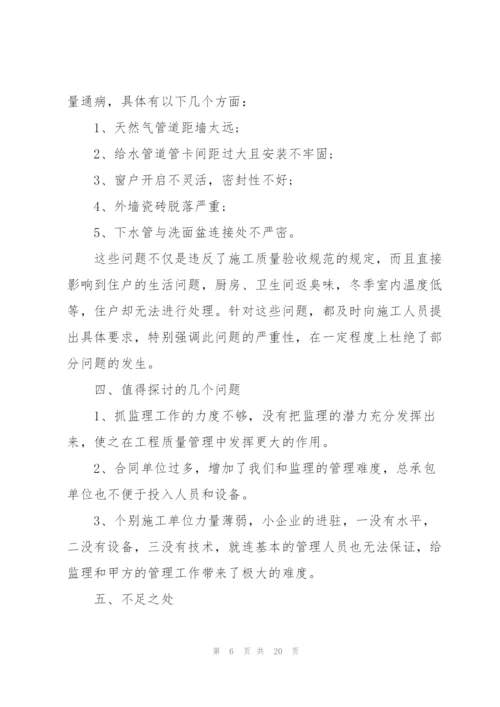 量通病，具体有以下几个方面：

1、天然气管道距墙太远；

2、给水管道管卡间距过大且安装不牢固；

3、窗户开启不灵活，密封性不好；

4、外墙瓷砖脱落严重；

5、下水管与洗面盆连接处不严密。

这些问题不仅是违反了施工质量验收规范的规定，而且直接影响到住户的生活问题，厨房、卫生间返臭味，冬季室内温度低等，住户却无法进行处理。针对这些问题，都及时向施工人员提出具体要求，特别强调此问题的严重性，在一定程度上杜绝了部分问题的发生。

四、值得探讨的几个问题

1、抓监理工作的力度不够，没有把监理的潜力充分发挥出来，使之在工程质量管理中发挥更大的作用。

2、合同单位过多，增加了我们和监理的管理难度，总承包单位也不便于投入人员和设备。

3、个别施工单位力量薄弱，小企业的进驻，一没有水平，二没有设备，三没有技术，就连基本的管理人员也无法保证，给监理和甲方的管理工作带来了极大的难度。

五、不足之处

第 6 页 共 20 页